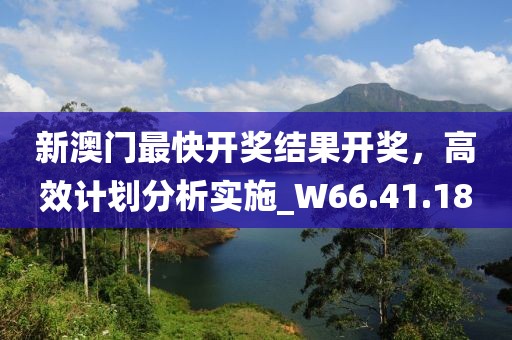 新澳门最快开奖结果开奖，高效计划分析实施_W66.41.18